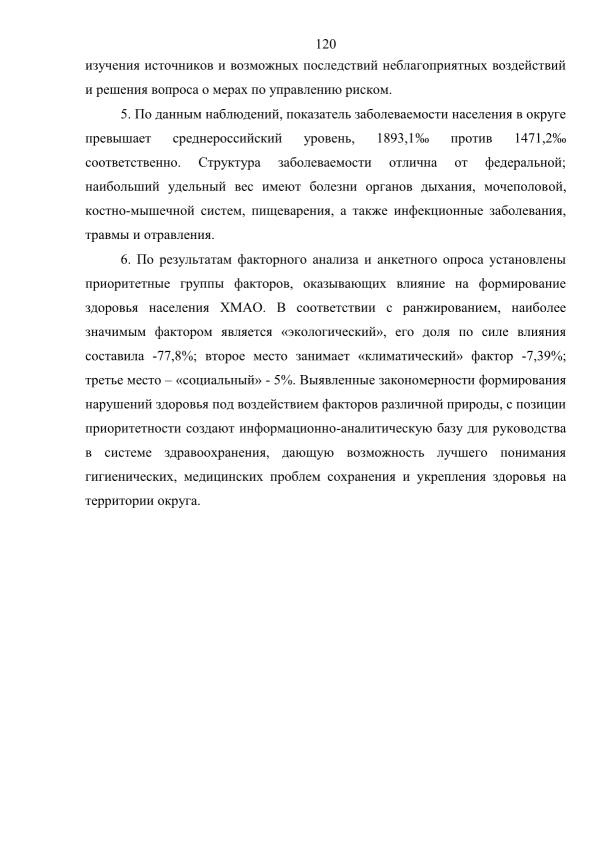 120

изучения источников и возможных последствий неблагоприятных воздействий и решения вопроса о мерах по управлению риском.

5. По данным наблюдений, показатель заболеваемости населения в округе превышает среднероссийский уровень, 1893,1‰ против 1471,2‰ соответственно. Структура заболеваемости отлична от федеральной; наибольший удельный вес имеют болезни органов дыхания, мочеполовой, костно-мышечной систем, пищеварения, а также инфекционные заболевания, травмы и отравления.

6. По результатам факторного анализа и анкетного опроса установлены приоритетные группы факторов, оказывающих влияние на формирование здоровья населения ХМАО. В соответствии с ранжированием, наиболее значимым фактором является «экологический», его доля по силе влияния составила -77,8%; второе место занимает «климатический» фактор -7,39%; третье место – «социальный» - 5%. Выявленные закономерности формирования нарушений здоровья под воздействием факторов различной природы, с позиции приоритетности создают информационно-аналитическую базу для руководства в системе здравоохранения, дающую возможность лучшего понимания гигиенических, медицинских проблем сохранения и укрепления здоровья на территории округа.